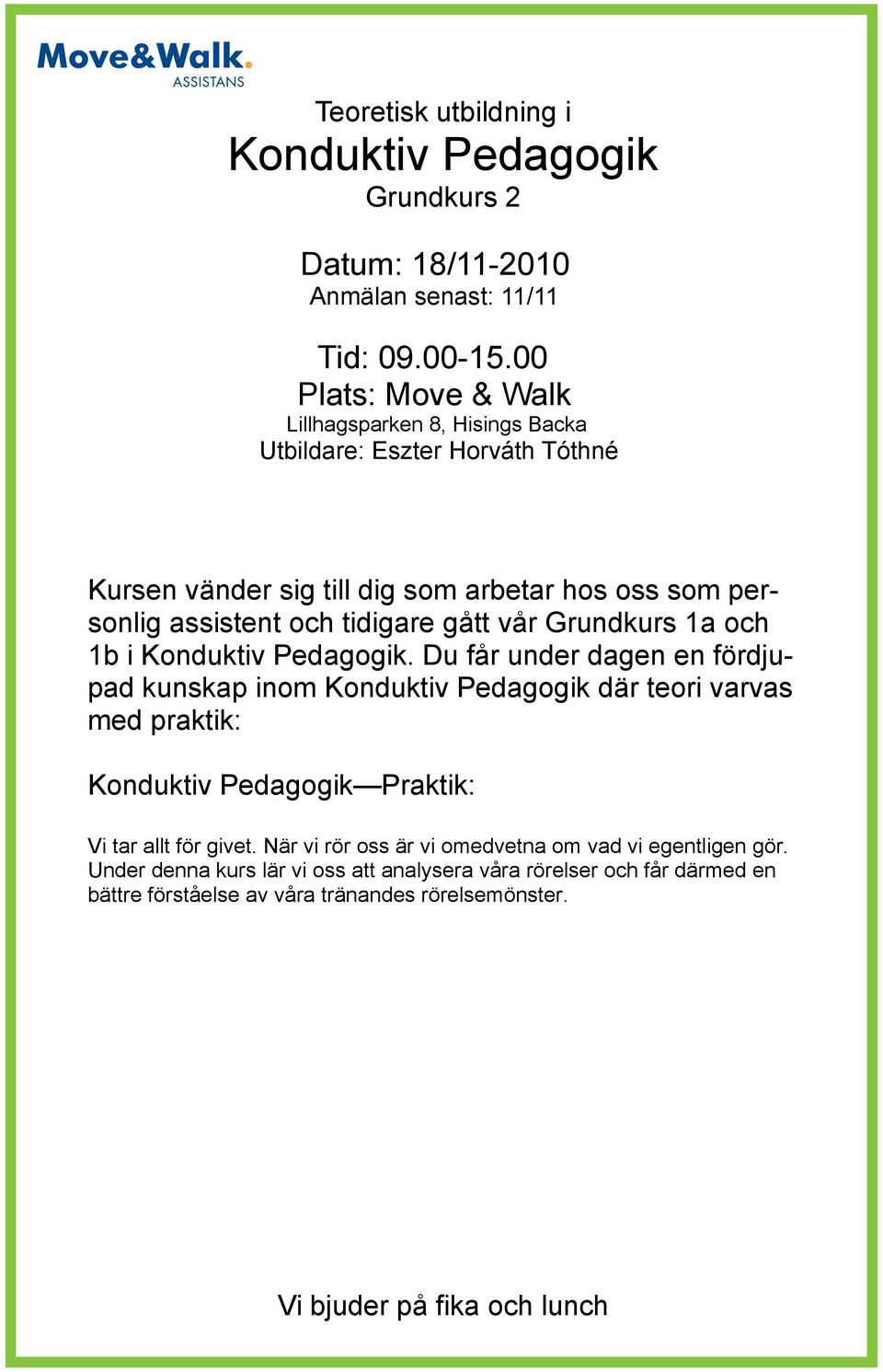 Move&Walk.
ASSISTANS

Teoretisk utbildning i
Konduktiv Pedagogik
Grundkurs 2

Datum: 18/11-2010
Anmälan senast: 11/11

Tid: 09.00-15.00
Plats: Move & Walk
Lillhagsparken 8, Hisings Backa
Utbildare: Eszter Horváth Tóthné

Kursen vänder sig till dig som arbetar hos oss som personlig assistent och tidigare gått vår Grundkurs 1a och 1b i Konduktiv Pedagogik. Du får under dagen en fördjupad kunskap inom Konduktiv Pedagogik där teori varvas med praktik:

Konduktiv Pedagogik—Praktik:

Vi tar allt för givet. När vi rör oss är vi omedvetna om vad vi egentligen gör. Under denna kurs lär vi oss att analysera våra rörelser och får därmed en bättre förståelse av våra tränandes rörelsemönster.

Vi bjuder på fika och lunch